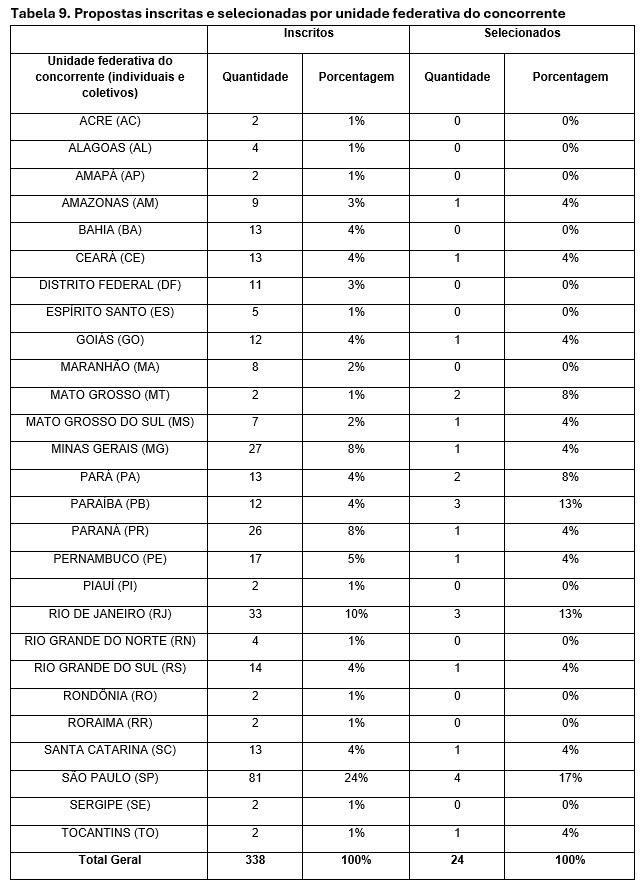 Tabela 9. Propostas inscritas e selecionadas por unidade federativa do concorrente

|  | Inscritos |  | Selecionados |  |
|---|---|---|---|---|
| Unidade federativa do concorrente (individuais e coletivos) | Quantidade | Porcentagem | Quantidade | Porcentagem |
| ACRE (AC) | 2 | 1% | 0 | 0% |
| ALAGOAS (AL) | 4 | 1% | 0 | 0% |
| AMAPÁ (AP) | 2 | 1% | 0 | 0% |
| AMAZONAS (AM) | 9 | 3% | 1 | 4% |
| BAHIA (BA) | 13 | 4% | 0 | 0% |
| CEARÁ (CE) | 13 | 4% | 1 | 4% |
| DISTRITO FEDERAL (DF) | 11 | 3% | 0 | 0% |
| ESPÍRITO SANTO (ES) | 5 | 1% | 0 | 0% |
| GOIÁS (GO) | 12 | 4% | 1 | 4% |
| MARANHÃO (MA) | 8 | 2% | 0 | 0% |
| MATO GROSSO (MT) | 2 | 1% | 2 | 8% |
| MATO GROSSO DO SUL (MS) | 7 | 2% | 1 | 4% |
| MINAS GERAIS (MG) | 27 | 8% | 1 | 4% |
| PARÁ (PA) | 13 | 4% | 2 | 8% |
| PARAÍBA (PB) | 12 | 4% | 3 | 13% |
| PARANÁ (PR) | 26 | 8% | 1 | 4% |
| PERNAMBUCO (PE) | 17 | 5% | 1 | 4% |
| PIAUÍ (PI) | 2 | 1% | 0 | 0% |
| RIO DE JANEIRO (RJ) | 33 | 10% | 3 | 13% |
| RIO GRANDE DO NORTE (RN) | 4 | 1% | 0 | 0% |
| RIO GRANDE DO SUL (RS) | 14 | 4% | 1 | 4% |
| RONDÔNIA (RO) | 2 | 1% | 0 | 0% |
| RORAIMA (RR) | 2 | 1% | 0 | 0% |
| SANTA CATARINA (SC) | 13 | 4% | 1 | 4% |
| SÃO PAULO (SP) | 81 | 24% | 4 | 17% |
| SERGIPE (SE) | 2 | 1% | 0 | 0% |
| TOCANTINS (TO) | 2 | 1% | 1 | 4% |
| Total Geral | 338 | 100% | 24 | 100% |